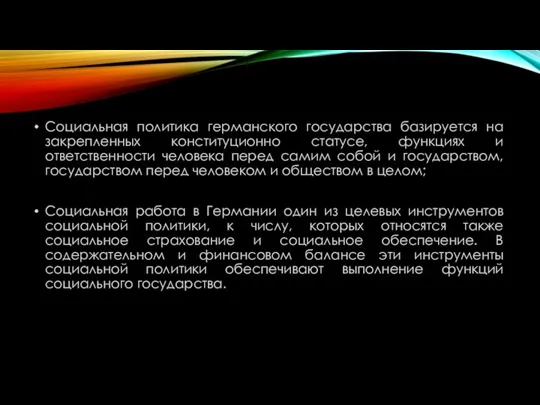 • Социальная политика германского государства базируется на закрепленных конституционно статусе, функциях и ответственности человека перед самим собой и государством, государством перед человеком и обществом в целом;

• Социальная работа в Германии один из целевых инструментов социальной политики, к числу, которых относятся также социальное страхование и социальное обеспечение. В содержательном и финансовом балансе эти инструменты социальной политики обеспечивают выполнение функций социального государства.